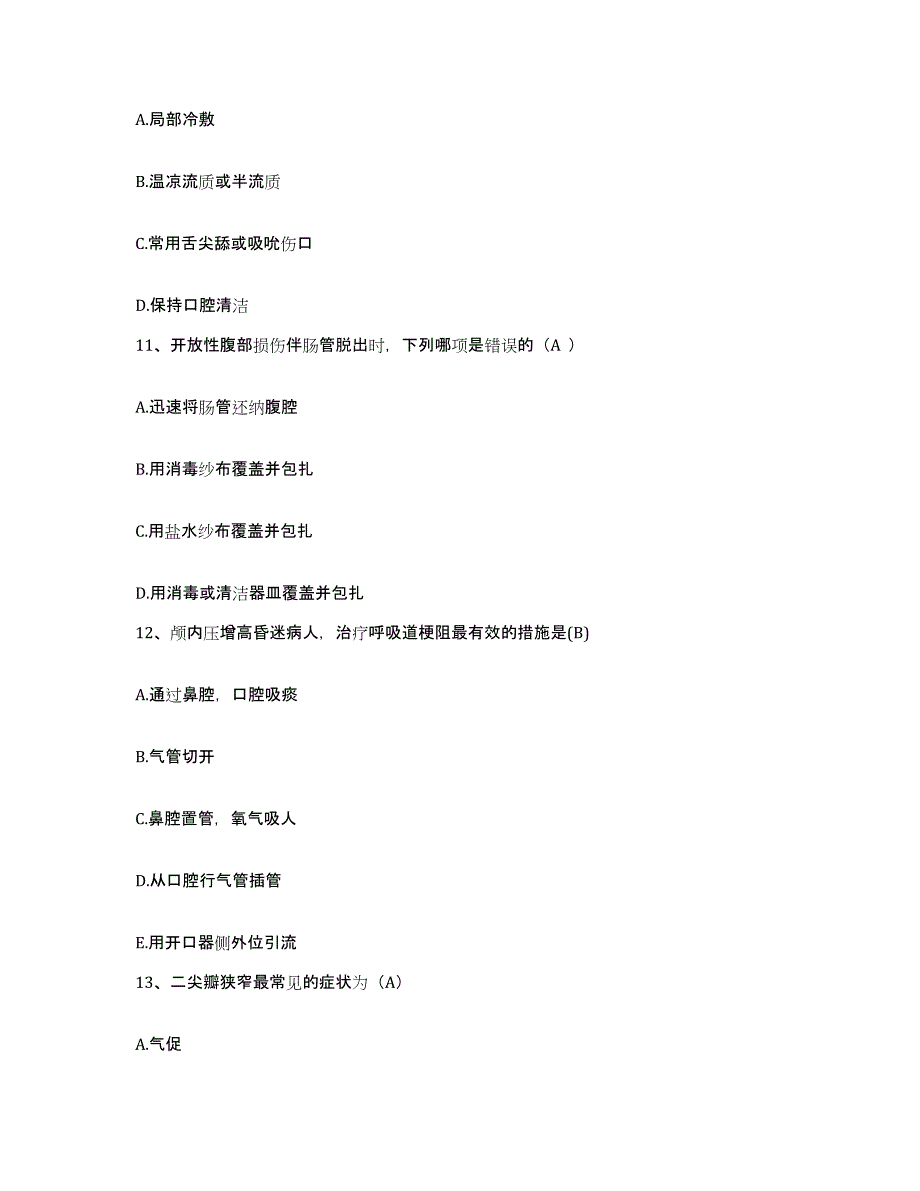 A.局部冷敷

B.温凉流质或半流质

C.常用舌尖舔或吸吮伤口

D.保持口腔清洁

11、开放性腹部损伤伴肠管脱出时，下列哪项是错误的（A ）

A.迅速将肠管还纳腹腔

B.用消毒纱布覆盖并包扎

C.用盐水纱布覆盖并包扎

D.用消毒或清洁器皿覆盖并包扎

12、颅内压增高昏迷病人，治疗呼吸道梗阻最有效的措施是(B)

A.通过鼻腔，口腔吸痰

B.气管切开

C.鼻腔置管，氧气吸人

D.从口腔行气管插管

E.用开口器侧外位引流

13、二尖瓣狭窄最常见的症状为（A）

A.气促